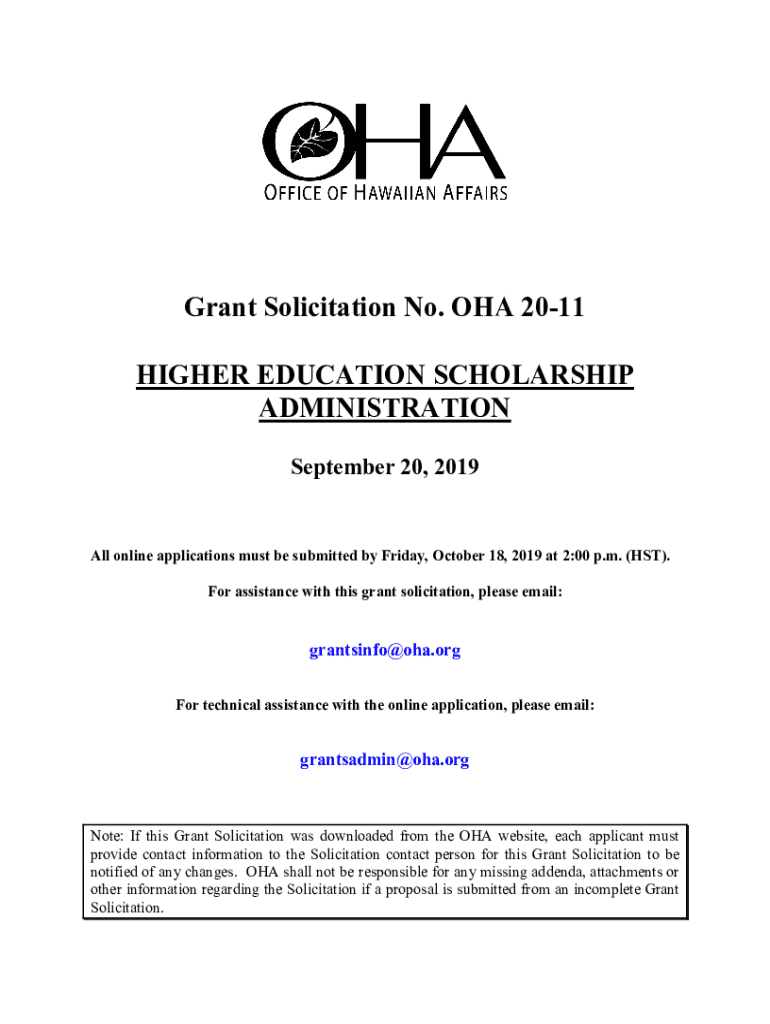 OHA
OFFICE OF HAWAIIAN AFFAIRS

Grant Solicitation No. OHA 20-11

HIGHER EDUCATION SCHOLARSHIP ADMINISTRATION

September 20, 2019

All online applications must be submitted by Friday, October 18, 2019 at 2:00 p.m. (HST).

For assistance with this grant solicitation, please email:

grantsinfo@oha.org

For technical assistance with the online application, please email:

grantsadmin@oha.org

Note: If this Grant Solicitation was downloaded from the OHA website, each applicant must provide contact information to the Solicitation contact person for this Grant Solicitation to be notified of any changes. OHA shall not be responsible for any missing addenda, attachments or other information regarding the Solicitation if a proposal is submitted from an incomplete Grant Solicitation.